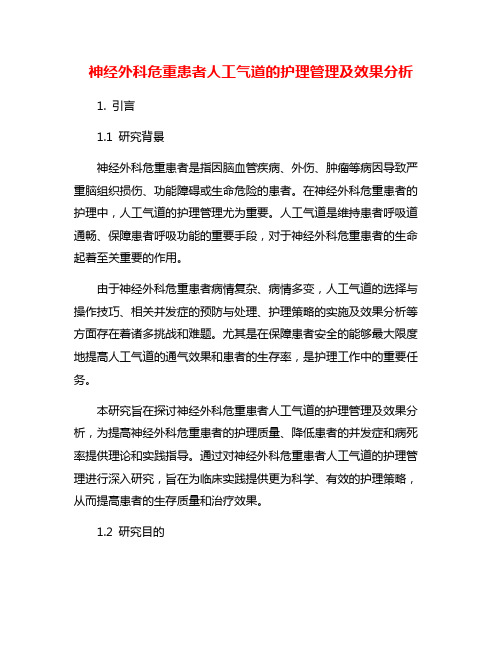 神经外科危重患者人工气道的护理管理及效果分析

1. 引言

1.1 研究背景

神经外科危重患者是指因脑血管疾病、外伤、肿瘤等病因导致严重脑组织损伤、功能障碍或生命危险的患者。在神经外科危重患者的护理中，人工气道的护理管理尤为重要。人工气道是维持患者呼吸道通畅、保障患者呼吸功能的重要手段，对于神经外科危重患者的生命起着至关重要的作用。

由于神经外科危重患者病情复杂、病情多变，人工气道的选择与操作技巧、相关并发症的预防与处理、护理策略的实施及效果分析等方面存在着诸多挑战和难题。尤其是在保障患者安全的能够最大限度地提高人工气道的通气效果和患者的生存率，是护理工作中的重要任务。

本研究旨在探讨神经外科危重患者人工气道的护理管理及效果分析，为提高神经外科危重患者的护理质量、降低患者的并发症和病死率提供理论和实践指导。通过对神经外科危重患者人工气道的护理管理进行深入研究，旨在为临床实践提供更为科学、有效的护理策略，从而提高患者的生存质量和治疗效果。

1.2 研究目的